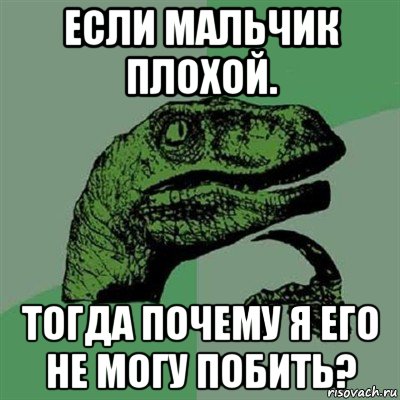 ЕСЛИ МАЛЬЧИК ПЛОХОЙ.

ТОГДА ПОЧЕМУ Я ЕГО НЕ МОГУ ПОБИТЬ?

risovach.ru